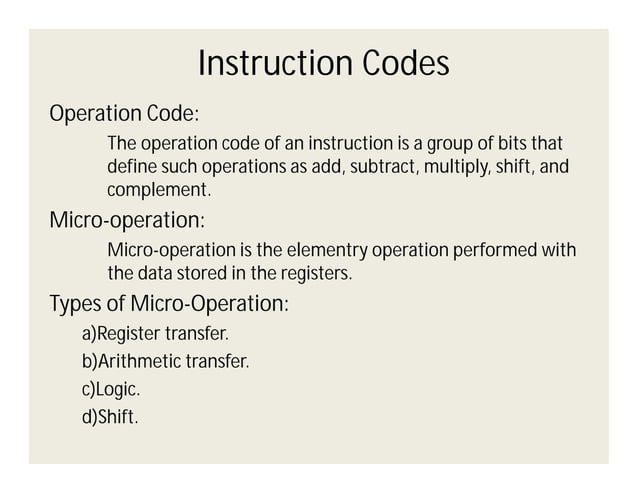 Instruction Codes

Operation Code:

The operation code of an instruction is a group of bits that define such operations as add, subtract, multiply, shift, and complement.

Micro-operation:

Micro-operation is the elementry operation performed with the data stored in the registers.

Types of Micro-Operation:

a)Register transfer.

b)Arithmetic transfer.

c)Logic.

d)Shift.